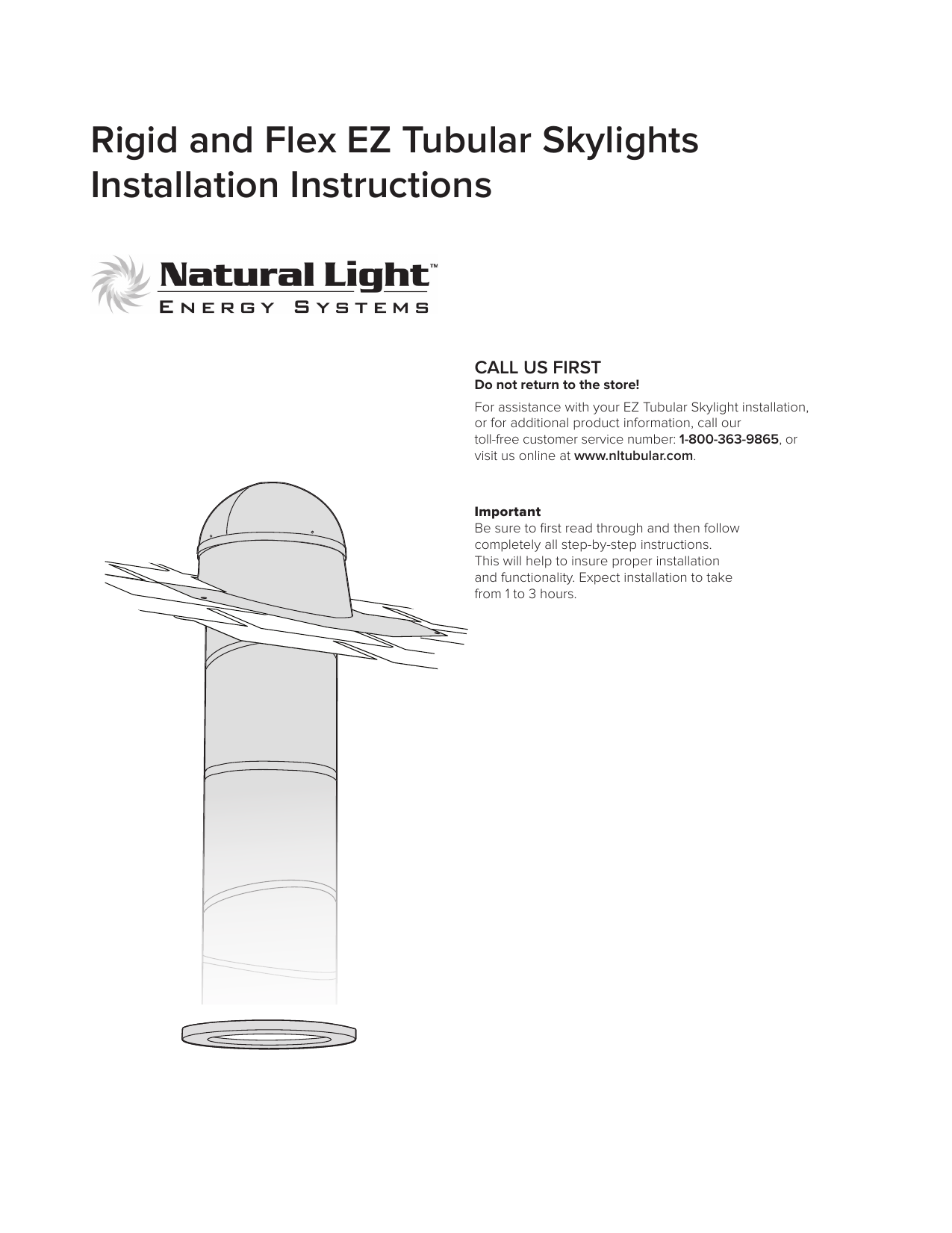 Rigid and Flex EZ Tubular Skylights
Installation Instructions

Natural Light™
ENERGY SYSTEMS

CALL US FIRST
Do not return to the store!

For assistance with your EZ Tubular Skylight installation, or for additional product information, call our toll-free customer service number: 1-800-363-9865, or visit us online at www.nltubular.com.

Important
Be sure to first read through and then follow completely all step-by-step instructions. This will help to insure proper installation and functionality. Expect installation to take from 1 to 3 hours.